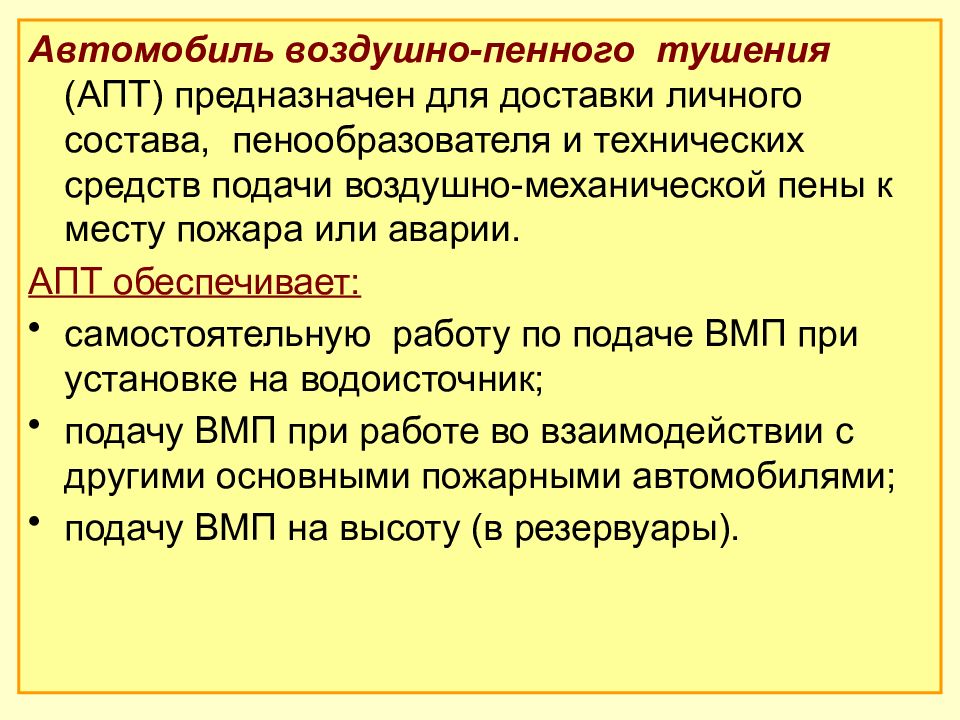 Автомобиль воздушно-пенного тушения (АПТ) предназначен для доставки личного состава, пенообразователя и технических средств подачи воздушно-механической пены к месту пожара или аварии.

АПТ обеспечивает:

• самостоятельную работу по подаче ВМП при установке на водоисточник;

• подачу ВМП при работе во взаимодействии с другими основными пожарными автомобилями;

• подачу ВМП на высоту (в резервуары).